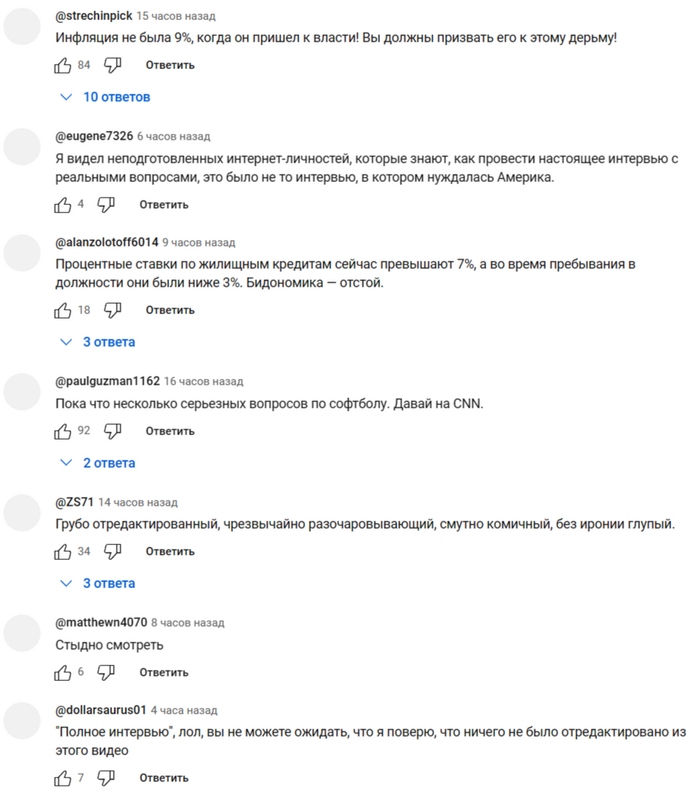 @strechinpick 15 часов назад
Инфляция не была 9%, когда он пришел к власти! Вы должны призвать его к этому дерьму!

84 Ответить

10 ответов

@eugene7326 6 часов назад
Я видел неподготовленных интернет-личностей, которые знают, как провести настоящее интервью с реальными вопросами, это было не то интервью, в котором нуждалась Америка.

4 Ответить

@alanzolotoff6014 9 часов назад
Процентные ставки по жилищным кредитам сейчас превышают 7%, а во время пребывания в должности они были ниже 3%. Бидономика — отстой.

18 Ответить

3 ответа

@paulguzman1162 16 часов назад
Пока что несколько серьезных вопросов по софтболу. Давай на CNN.

92 Ответить

2 ответа

@ZS71 14 часов назад
Грубо отредактированный, чрезвычайно разочаровывающий, смутно комичный, без иронии глупый.

34 Ответить

3 ответа

@matthewn4070 8 часов назад
Стыдно смотреть

6 Ответить

@dollarsaurus01 4 часа назад
"Полное интервью", лол, вы не можете ожидать, что я поверю, что ничего не было отредактировано из этого видео

7 Ответить